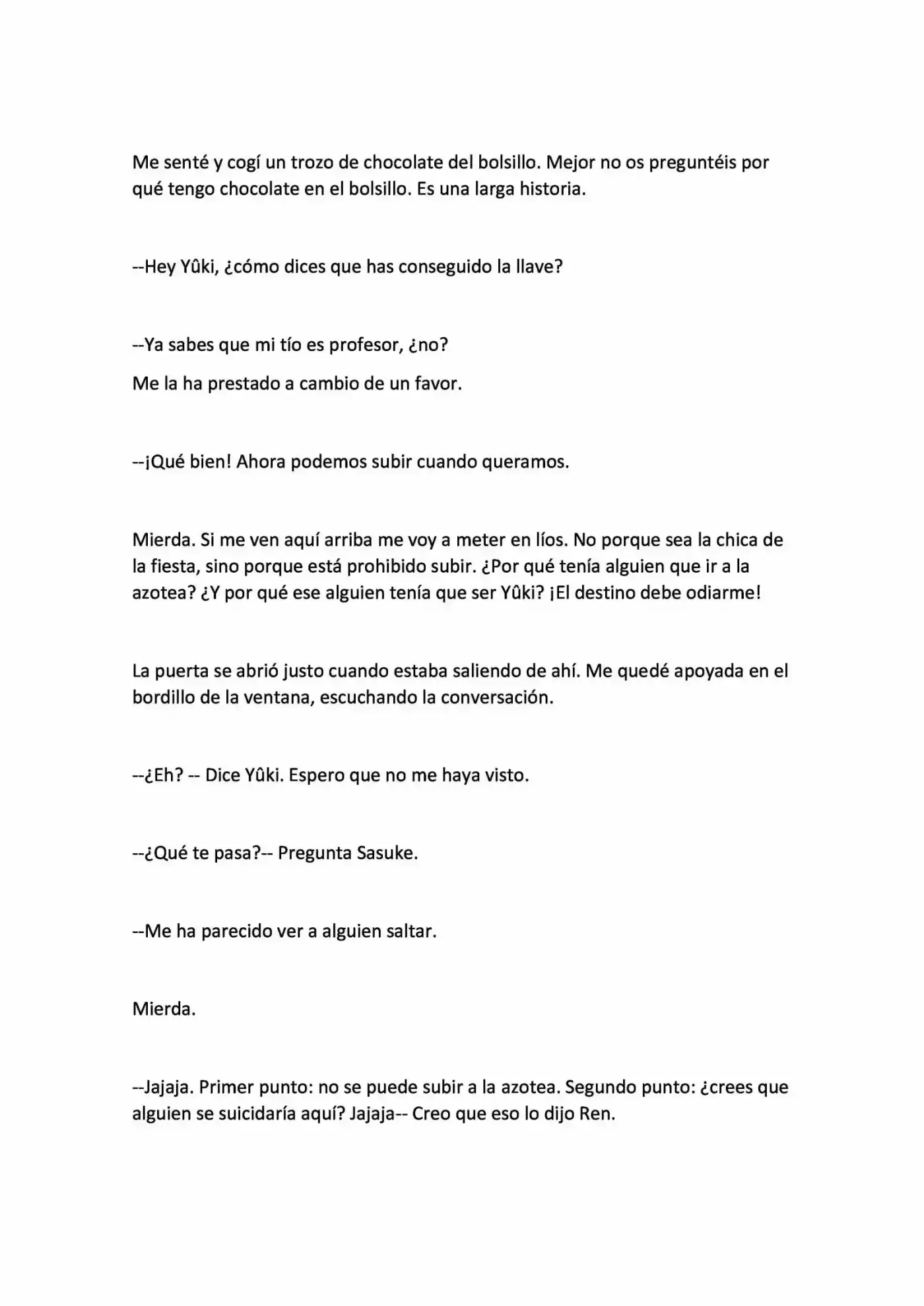 Me senté y cogí un trozo de chocolate del bolsillo. Mejor no os preguntéis por qué tengo chocolate en el bolsillo. Es una larga historia.

--Hey Yûki, ¿cómo dices que has conseguido la llave?

--Ya sabes que mi tío es profesor, ¿no?

Me la ha prestado a cambio de un favor.

--¡Qué bien! Ahora podemos subir cuando queramos.

Mierda. Si me ven aquí arriba me voy a meter en líos. No porque sea la chica de la fiesta, sino porque está prohibido subir. ¿Por qué tenía alguien que ir a la azotea? ¿Y por qué ese alguien tenía que ser Yûki? ¡El destino debe odiarme!

La puerta se abrió justo cuando estaba saliendo de ahí. Me quedé apoyada en el bordillo de la ventana, escuchando la conversación.

--¿Eh? -- Dice Yûki. Espero que no me haya visto.

--¿Qué te pasa?-- Pregunta Sasuke.

--Me ha parecido ver a alguien saltar.

Mierda.

--Jajaja. Primer punto: no se puede subir a la azotea. Segundo punto: ¿crees que alguien se suicidaría aquí? Jajaja-- Creo que eso lo dijo Ren.